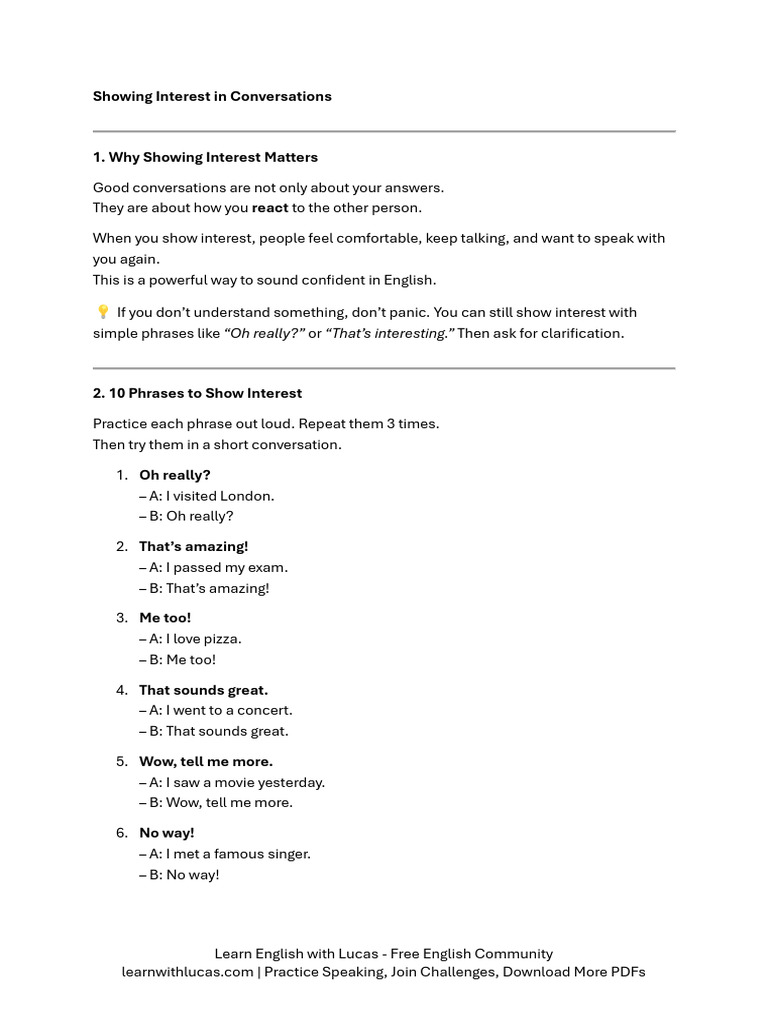 Showing Interest in Conversations

1. Why Showing Interest Matters

Good conversations are not only about your answers.
They are about how you react to the other person.

When you show interest, people feel comfortable, keep talking, and want to speak with you again.
This is a powerful way to sound confident in English.

💡 If you don't understand something, don't panic. You can still show interest with simple phrases like "Oh really?" or "That's interesting." Then ask for clarification.

2. 10 Phrases to Show Interest

Practice each phrase out loud. Repeat them 3 times.
Then try them in a short conversation.

1. Oh really?
– A: I visited London.
– B: Oh really?

2. That's amazing!
– A: I passed my exam.
– B: That's amazing!

3. Me too!
– A: I love pizza.
– B: Me too!

4. That sounds great.
– A: I went to a concert.
– B: That sounds great.

5. Wow, tell me more.
– A: I saw a movie yesterday.
– B: Wow, tell me more.

6. No way!
– A: I met a famous singer.
– B: No way!

Learn English with Lucas - Free English Community
learnwithlucas.com | Practice Speaking, Join Challenges, Download More PDFs